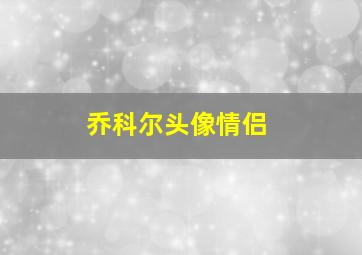 乔科尔头像情侣